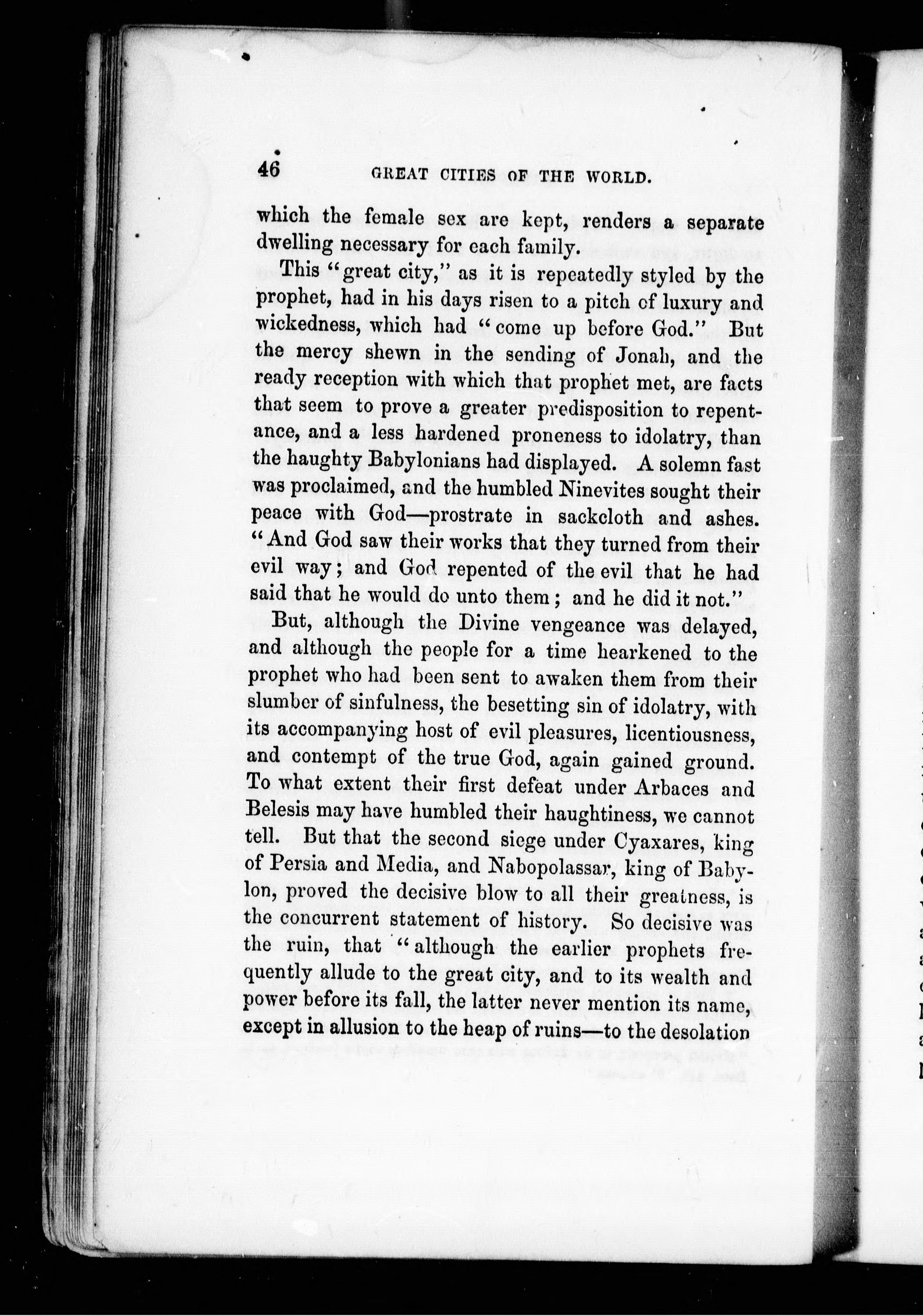 46 GREAT CITIES OF THE WORLD.

which the female sex are kept, renders a separate dwelling necessary for each family.

This "great city," as it is repeatedly styled by the prophet, had in his days risen to a pitch of luxury and wickedness, which had "come up before God." But the mercy shewn in the sending of Jonah, and the ready reception with which that prophet met, are facts that seem to prove a greater predisposition to repentance, and a less hardened proneness to idolatry, than the haughty Babylonians had displayed. A solemn fast was proclaimed, and the humbled Ninevites sought their peace with God—prostrate in sackcloth and ashes. "And God saw their works that they turned from their evil way; and God repented of the evil that he had said that he would do unto them; and he did it not."

But, although the Divine vengeance was delayed, and although the people for a time hearkened to the prophet who had been sent to awaken them from their slumber of sinfulness, the besetting sin of idolatry, with its accompanying host of evil pleasures, licentiousness, and contempt of the true God, again gained ground. To what extent their first defeat under Arbaces and Belesis may have humbled their haughtiness, we cannot tell. But that the second siege under Cyaxares, king of Persia and Media, and Nabopolassar, king of Babylon, proved the decisive blow to all their greatness, is the concurrent statement of history. So decisive was the ruin, that "although the earlier prophets frequently allude to the great city, and to its wealth and power before its fall, the latter never mention its name, except in allusion to the heap of ruins—to the desolation